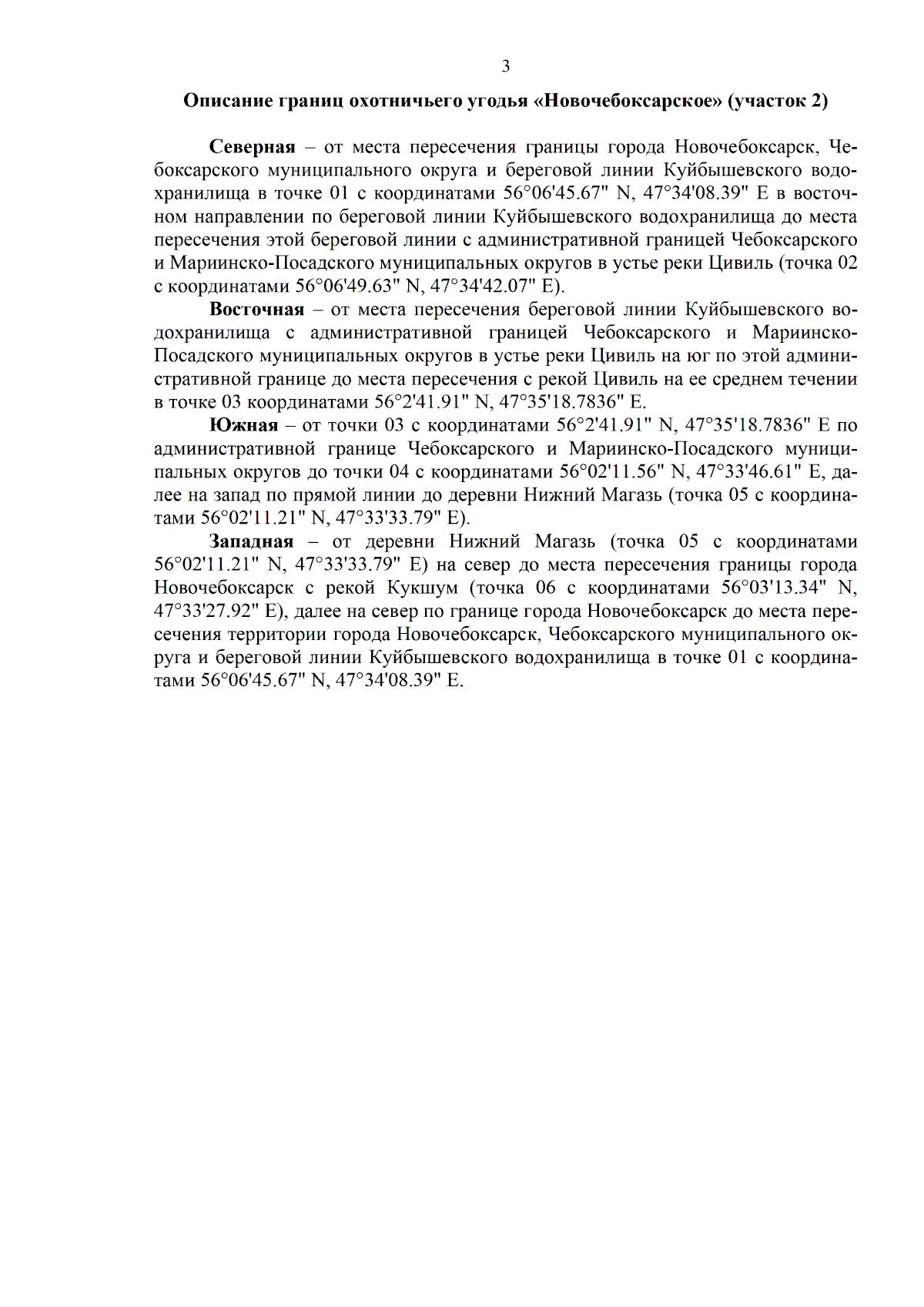 3

Описание границ охотничьего угодья «Новочебоксарское» (участок 2)

Северная – от места пересечения границы города Новочебоксарск, Чебоксарского муниципального округа и береговой линии Куйбышевского водохранилища в точке 01 с координатами 56°06'45.67" N, 47°34'08.39" E в восточном направлении по береговой линии Куйбышевского водохранилища до места пересечения этой береговой линии с административной границей Чебоксарского и Мариинско-Посадского муниципальных округов в устье реки Цивиль (точка 02 с координатами 56°06'49.63" N, 47°34'42.07" E).

Восточная – от места пересечения береговой линии Куйбышевского водохранилища с административной границей Чебоксарского и Мариинско-Посадского муниципальных округов в устье реки Цивиль на юг по этой административной границе до места пересечения с рекой Цивиль на ее среднем течении в точке 03 координатами 56°2'41.91" N, 47°35'18.7836" E.

Южная – от точки 03 с координатами 56°2'41.91" N, 47°35'18.7836" E по административной границе Чебоксарского и Мариинско-Посадского муниципальных округов до точки 04 с координатами 56°02'11.56" N, 47°33'46.61" E, далее на запад по прямой линии до деревни Нижний Магазь (точка 05 с координатами 56°02'11.21" N, 47°33'33.79" E).

Западная – от деревни Нижний Магазь (точка 05 с координатами 56°02'11.21" N, 47°33'33.79" E) на север до места пересечения границы города Новочебоксарск с рекой Кукшум (точка 06 с координатами 56°03'13.34" N, 47°33'27.92" E), далее на север по границе города Новочебоксарск до места пересечения территории города Новочебоксарск, Чебоксарского муниципального округа и береговой линии Куйбышевского водохранилища в точке 01 с координатами 56°06'45.67" N, 47°34'08.39" E.